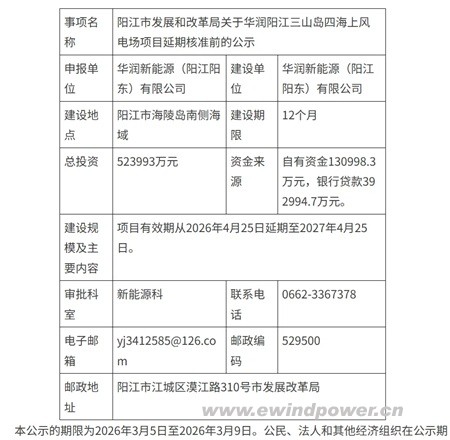 | 事项名称 | 阳江市发展和改革局关于华润阳江三山岛四海上风电场项目延期核准前的公示 | | |
|---|---|---|---|
| 申报单位 | 华润新能源（阳江阳东）有限公司 | 建设单位 | 华润新能源（阳江阳东）有限公司 |
| 建设地点 | 阳江市海陵岛南侧海域 | 建设期限 | 12个月 |
| 总投资 | 523993万元 | 资金来源 | 自有资金130998.3万元，银行贷款392994.7万元。 |
| 建设规模及主要内容 | 项目有效期从2026年4月25日延期至2027年4月25日。 | | |
| 审批科室 | 新能源科 | 联系电话 | 0662-3367378 |
| 电子邮箱 | yj3412585@126.com | 邮政编码 | 529500 |
| 邮政地址 | 阳江市江城区漠江路310号市发展改革局 | | |

www.ewindpower.cn

本公示的期限为2026年3月5日至2026年3月9日。公民、法人和其他经济组织在公示期